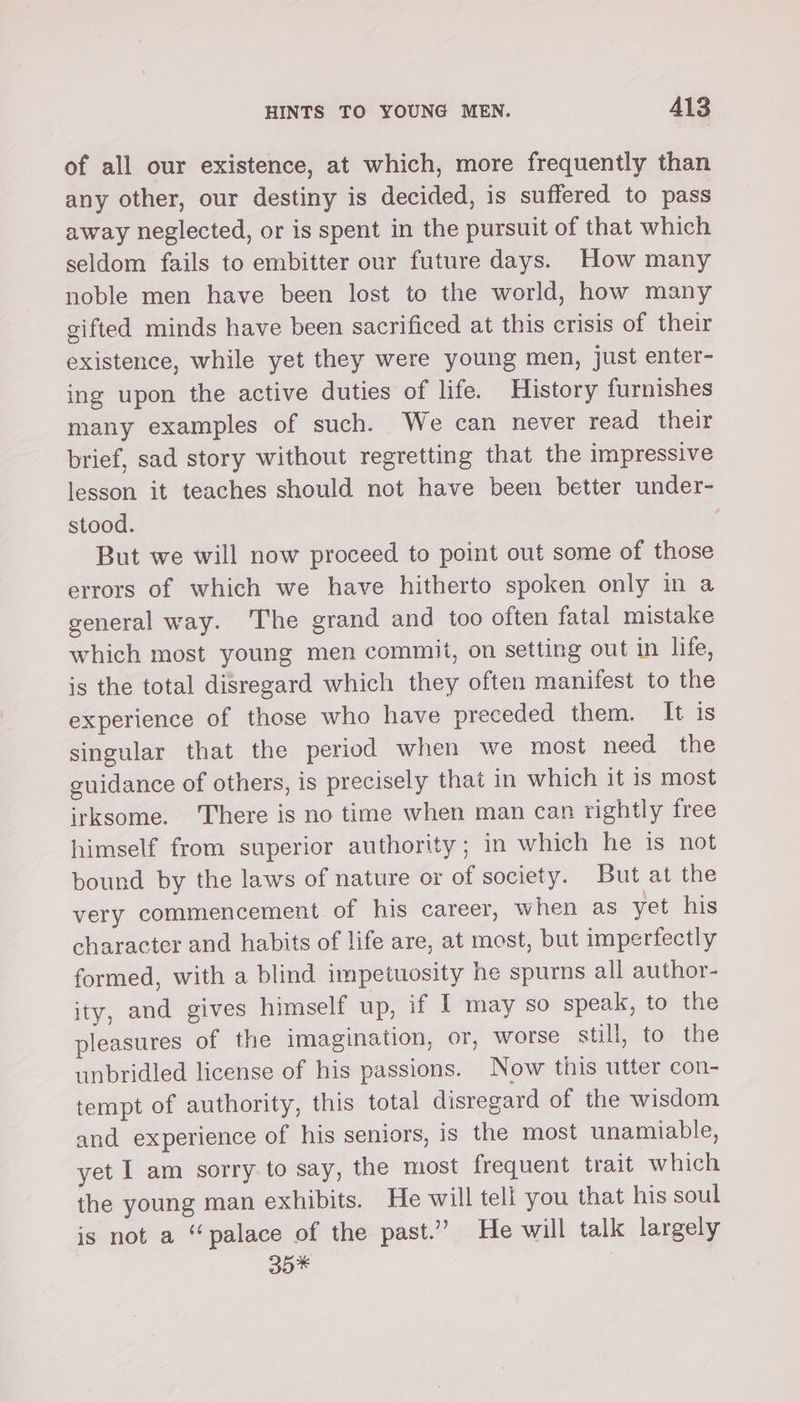 HINTS TO YOUNG MEN. 413

of all our existence, at which, more frequently than any other, our destiny is decided, is suffered to pass away neglected, or is spent in the pursuit of that which seldom fails to embitter our future days. How many noble men have been lost to the world, how many gifted minds have been sacrificed at this crisis of their existence, while yet they were young men, just entering upon the active duties of life. History furnishes many examples of such. We can never read their brief, sad story without regretting that the impressive lesson it teaches should not have been better understood.

But we will now proceed to point out some of those errors of which we have hitherto spoken only in a general way. The grand and too often fatal mistake which most young men commit, on setting out in life, is the total disregard which they often manifest to the experience of those who have preceded them. It is singular that the period when we most need the guidance of others, is precisely that in which it is most irksome. There is no time when man can rightly free himself from superior authority; in which he is not bound by the laws of nature or of society. But at the very commencement of his career, when as yet his character and habits of life are, at most, but imperfectly formed, with a blind impetuosity he spurns all authority, and gives himself up, if I may so speak, to the pleasures of the imagination, or, worse still, to the unbridled license of his passions. Now this utter contempt of authority, this total disregard of the wisdom and experience of his seniors, is the most unamiable, yet I am sorry to say, the most frequent trait which the young man exhibits. He will tell you that his soul is not a "palace of the past." He will talk largely

35*